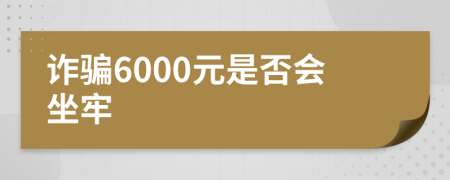 诈骗6000元是否会坐牢